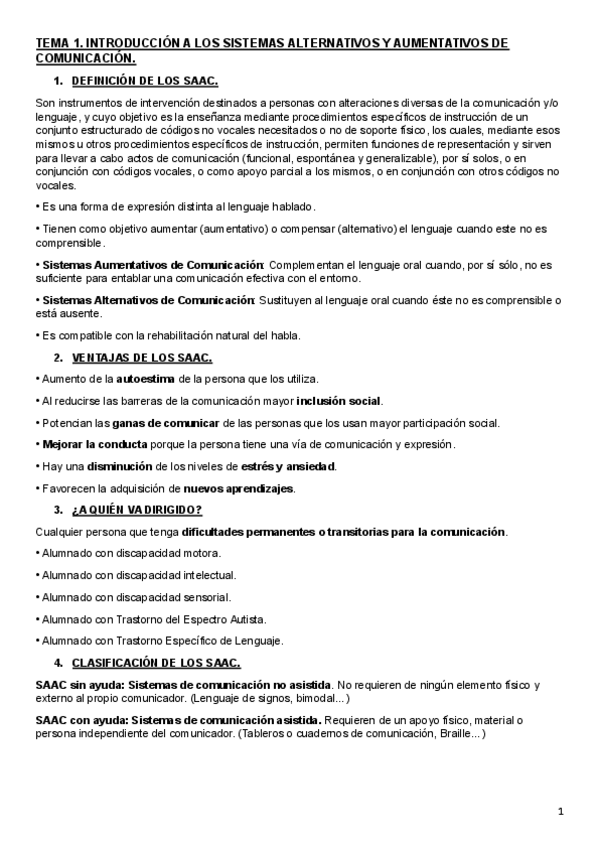 TEMA 1. INTRODUCCIÓN A LOS SISTEMAS ALTERNATIVOS Y AUMENTATIVOS DE COMUNICACIÓN.

1. DEFINICIÓN DE LOS SAAC.

Son instrumentos de intervención destinados a personas con alteraciones diversas de la comunicación y/o lenguaje, y cuyo objetivo es la enseñanza mediante procedimientos específicos de instrucción de un conjunto estructurado de códigos no vocales necesitados o no de soporte físico, los cuales, mediante esos mismos u otros procedimientos específicos de instrucción, permiten funciones de representación y sirven para llevar a cabo actos de comunicación (funcional, espontánea y generalizable), por sí solos, o en conjunción con códigos vocales, o como apoyo parcial a los mismos, o en conjunción con otros códigos no vocales.

• Es una forma de expresión distinta al lenguaje hablado.

• Tienen como objetivo aumentar (aumentativo) o compensar (alternativo) el lenguaje cuando este no es comprensible.

• Sistemas Aumentativos de Comunicación: Complementan el lenguaje oral cuando, por sí sólo, no es suficiente para entablar una comunicación efectiva con el entorno.

• Sistemas Alternativos de Comunicación: Sustituyen al lenguaje oral cuando éste no es comprensible o está ausente.

• Es compatible con la rehabilitación natural del habla.

2. VENTAJAS DE LOS SAAC.

• Aumento de la autoestima de la persona que los utiliza.

• Al reducirse las barreras de la comunicación mayor inclusión social.

• Potencian las ganas de comunicar de las personas que los usan mayor participación social.

• Mejorar la conducta porque la persona tiene una vía de comunicación y expresión.

• Hay una disminución de los niveles de estrés y ansiedad.

• Favorecen la adquisición de nuevos aprendizajes.

3. ¿A QUIÉN VA DIRIGIDO?

Cualquier persona que tenga dificultades permanentes o transitorias para la comunicación.

• Alumnado con discapacidad motora.

• Alumnado con discapacidad intelectual.

• Alumnado con discapacidad sensorial.

• Alumnado con Trastorno del Espectro Autista.

• Alumnado con Trastorno Específico de Lenguaje.

4. CLASIFICACIÓN DE LOS SAAC.

SAAC sin ayuda: Sistemas de comunicación no asistida. No requieren de ningún elemento físico y externo al propio comunicador. (Lenguaje de signos, bimodal...)

SAAC con ayuda: Sistemas de comunicación asistida. Requieren de un apoyo físico, material o persona independiente del comunicador. (Tableros o cuadernos de comunicación, Braille...)

1